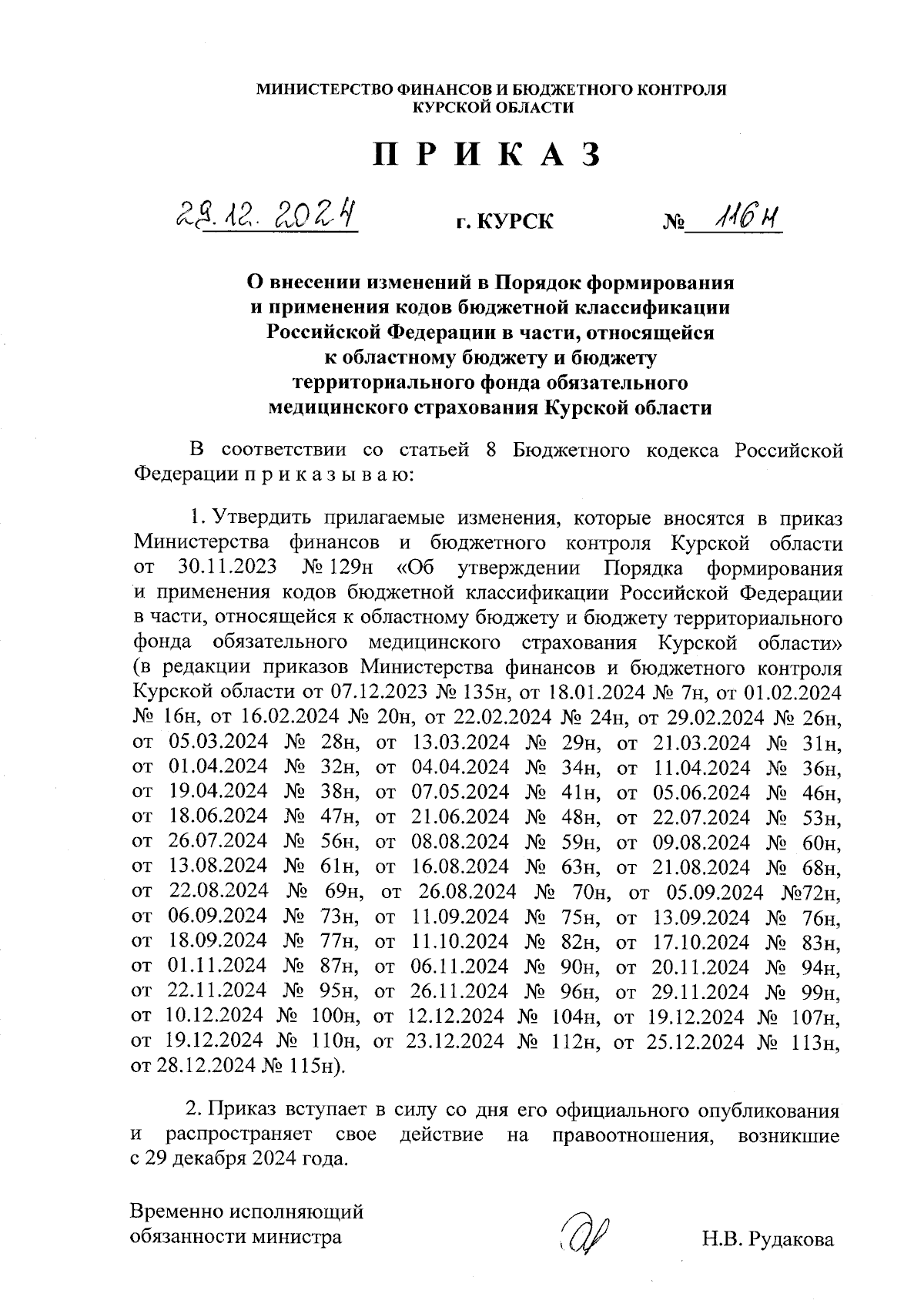 МИНИСТЕРСТВО ФИНАНСОВ И БЮДЖЕТНОГО КОНТРОЛЯ
КУРСКОЙ ОБЛАСТИ

П Р И К А З

29.12.2024 г. КУРСК № 116н

О внесении изменений в Порядок формирования и применения кодов бюджетной классификации Российской Федерации в части, относящейся к областному бюджету и бюджету территориального фонда обязательного медицинского страхования Курской области

В соответствии со статьей 8 Бюджетного кодекса Российской Федерации п р и к а з ы в а ю:

1. Утвердить прилагаемые изменения, которые вносятся в приказ Министерства финансов и бюджетного контроля Курской области от 30.11.2023 № 129н «Об утверждении Порядка формирования и применения кодов бюджетной классификации Российской Федерации в части, относящейся к областному бюджету и бюджету территориального фонда обязательного медицинского страхования Курской области» (в редакции приказов Министерства финансов и бюджетного контроля Курской области от 07.12.2023 № 135н, от 18.01.2024 № 7н, от 01.02.2024 № 16н, от 16.02.2024 № 20н, от 22.02.2024 № 24н, от 29.02.2024 № 26н, от 05.03.2024 № 28н, от 13.03.2024 № 29н, от 21.03.2024 № 31н, от 01.04.2024 № 32н, от 04.04.2024 № 34н, от 11.04.2024 № 36н, от 19.04.2024 № 38н, от 07.05.2024 № 41н, от 05.06.2024 № 46н, от 18.06.2024 № 47н, от 21.06.2024 № 48н, от 22.07.2024 № 53н, от 26.07.2024 № 56н, от 08.08.2024 № 59н, от 09.08.2024 № 60н, от 13.08.2024 № 61н, от 16.08.2024 № 63н, от 21.08.2024 № 68н, от 22.08.2024 № 69н, от 26.08.2024 № 70н, от 05.09.2024 №72н, от 06.09.2024 № 73н, от 11.09.2024 № 75н, от 13.09.2024 № 76н, от 18.09.2024 № 77н, от 11.10.2024 № 82н, от 17.10.2024 № 83н, от 01.11.2024 № 87н, от 06.11.2024 № 90н, от 20.11.2024 № 94н, от 22.11.2024 № 95н, от 26.11.2024 № 96н, от 29.11.2024 № 99н, от 10.12.2024 № 100н, от 12.12.2024 № 104н, от 19.12.2024 № 107н, от 19.12.2024 № 110н, от 23.12.2024 № 112н, от 25.12.2024 № 113н, от 28.12.2024 № 115н).

2. Приказ вступает в силу со дня его официального опубликования и распространяет свое действие на правоотношения, возникшие с 29 декабря 2024 года.

Временно исполняющий обязанности министра Н.В. Рудакова